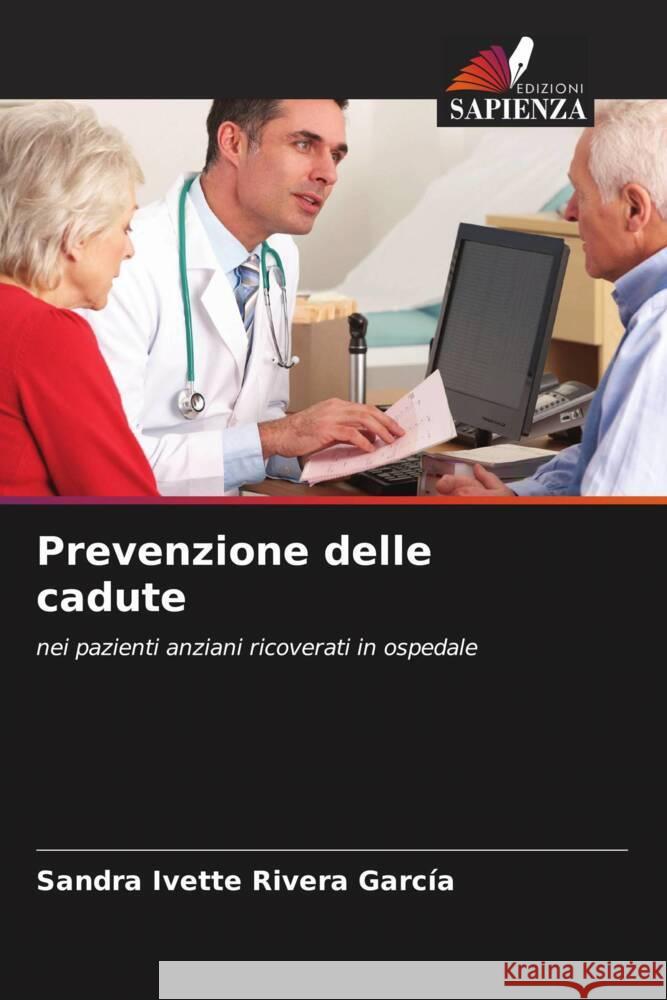 EDIZIONI
SAPIENZA

Prevenzione delle cadute

nei pazienti anziani ricoverati in ospedale

Sandra Ivette Rivera García